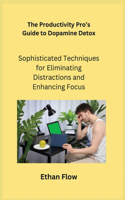 The Productivity Pro's Guide to Dopamine Detox

Sophisticated Techniques for Eliminating Distractions and Enhancing Focus

Ethan Flow